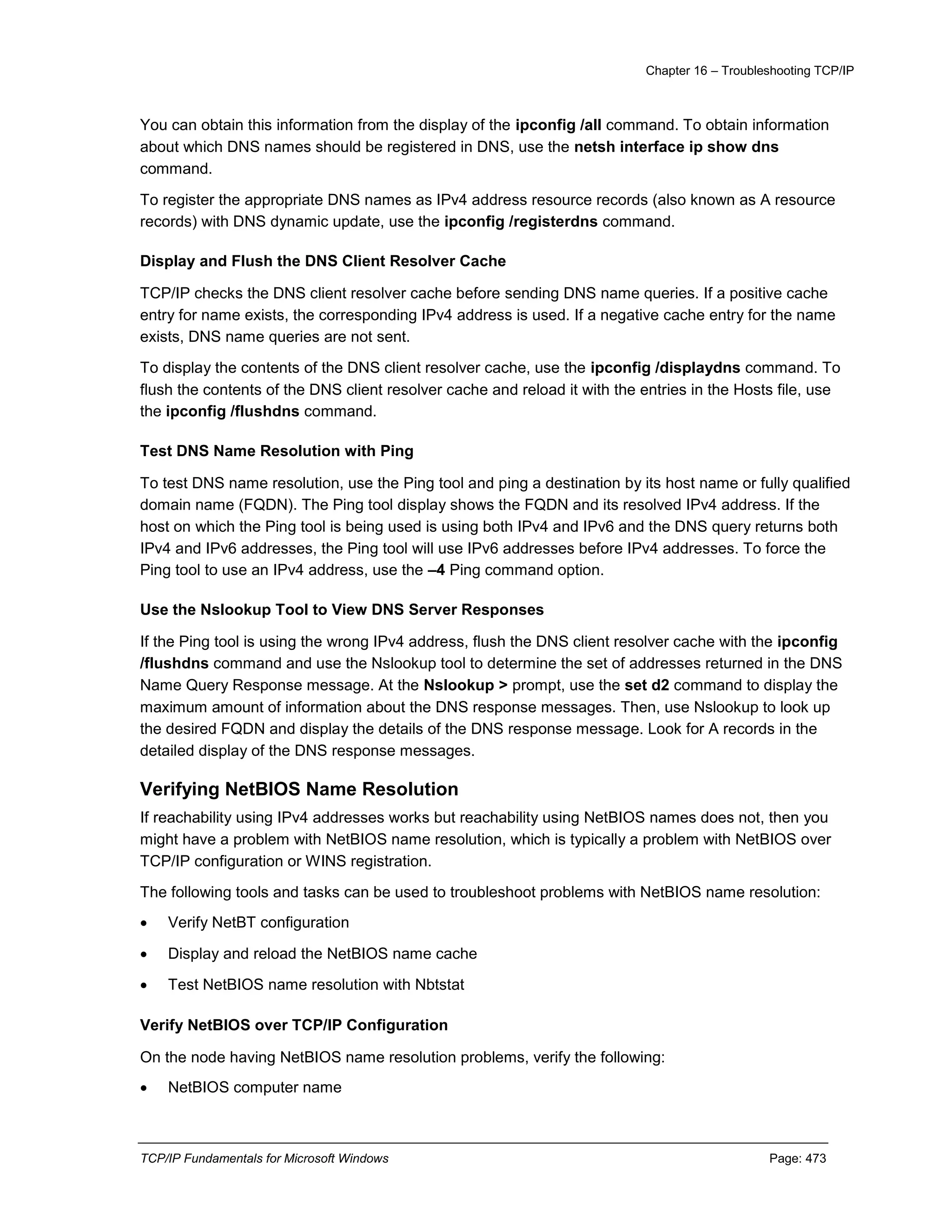 Chapter 16 – Troubleshooting TCP/IP

You can obtain this information from the display of the ipconfig /all command. To obtain information about which DNS names should be registered in DNS, use the netsh interface ip show dns command.

To register the appropriate DNS names as IPv4 address resource records (also known as A resource records) with DNS dynamic update, use the ipconfig /registerdns command.

Display and Flush the DNS Client Resolver Cache

TCP/IP checks the DNS client resolver cache before sending DNS name queries. If a positive cache entry for name exists, the corresponding IPv4 address is used. If a negative cache entry for the name exists, DNS name queries are not sent.

To display the contents of the DNS client resolver cache, use the ipconfig /displaydns command. To flush the contents of the DNS client resolver cache and reload it with the entries in the Hosts file, use the ipconfig /flushdns command.

Test DNS Name Resolution with Ping

To test DNS name resolution, use the Ping tool and ping a destination by its host name or fully qualified domain name (FQDN). The Ping tool display shows the FQDN and its resolved IPv4 address. If the host on which the Ping tool is being used is using both IPv4 and IPv6 and the DNS query returns both IPv4 and IPv6 addresses, the Ping tool will use IPv6 addresses before IPv4 addresses. To force the Ping tool to use an IPv4 address, use the –4 Ping command option.

Use the Nslookup Tool to View DNS Server Responses

If the Ping tool is using the wrong IPv4 address, flush the DNS client resolver cache with the ipconfig /flushdns command and use the Nslookup tool to determine the set of addresses returned in the DNS Name Query Response message. At the Nslookup > prompt, use the set d2 command to display the maximum amount of information about the DNS response messages. Then, use Nslookup to look up the desired FQDN and display the details of the DNS response message. Look for A records in the detailed display of the DNS response messages.

Verifying NetBIOS Name Resolution

If reachability using IPv4 addresses works but reachability using NetBIOS names does not, then you might have a problem with NetBIOS name resolution, which is typically a problem with NetBIOS over TCP/IP configuration or WINS registration.

The following tools and tasks can be used to troubleshoot problems with NetBIOS name resolution:

• Verify NetBT configuration
• Display and reload the NetBIOS name cache
• Test NetBIOS name resolution with Nbtstat

Verify NetBIOS over TCP/IP Configuration

On the node having NetBIOS name resolution problems, verify the following:

• NetBIOS computer name

TCP/IP Fundamentals for Microsoft Windows Page: 473